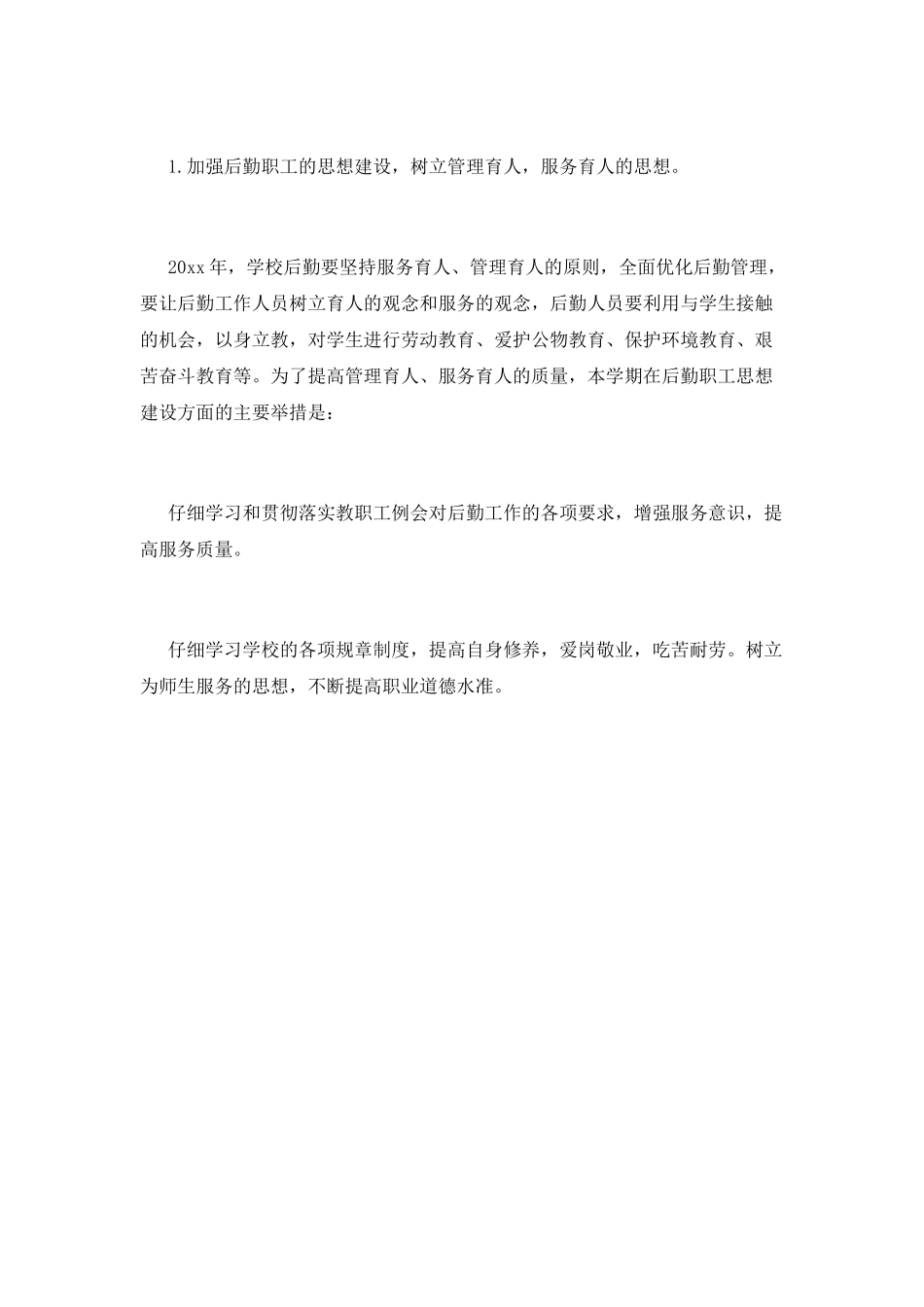 1.加强后勤职工的思想建设，树立管理育人，服务育人的思想。

20xx年，学校后勤要坚持服务育人、管理育人的原则，全面优化后勤管理，要让后勤工作人员树立育人的观念和服务的观念，后勤人员要利用与学生接触的机会，以身立教，对学生进行劳动教育、爱护公物教育、保护环境教育、艰苦奋斗教育等。为了提高管理育人、服务育人的质量，本学期在后勤职工思想建设方面的主要举措是：

仔细学习和贯彻落实教职工例会对后勤工作的各项要求，增强服务意识，提高服务质量。

仔细学习学校的各项规章制度，提高自身修养，爱岗敬业，吃苦耐劳。树立为师生服务的思想，不断提高职业道德水准。